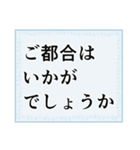 ご都合は
いかが
でしょうか